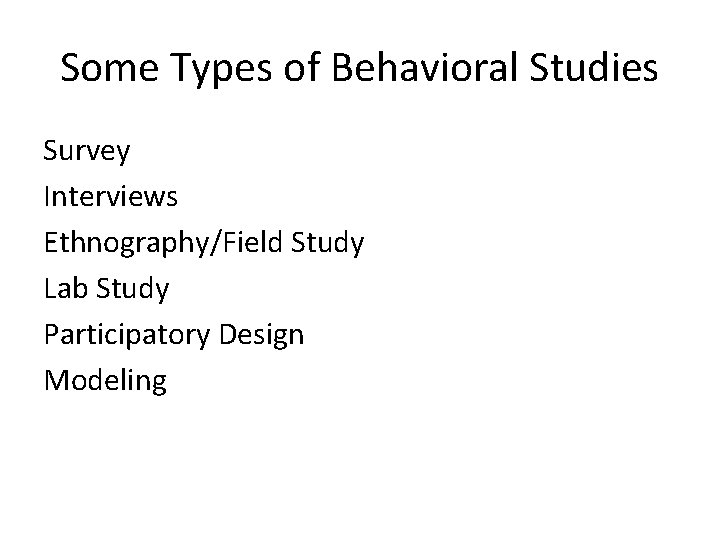 Some Types of Behavioral Studies

Survey
Interviews
Ethnography/Field Study
Lab Study
Participatory Design
Modeling